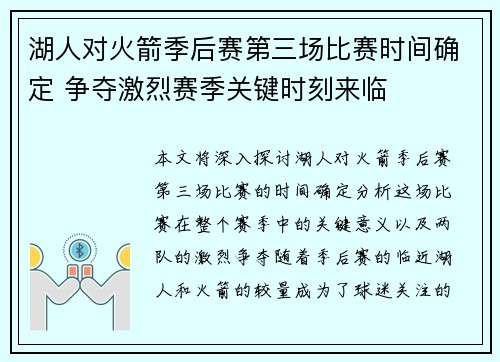 湖人对火箭季后赛第三场比赛时间确定 争夺激烈赛季关键时刻来临

本文将深入探讨湖人对火箭季后赛第三场比赛的时间确定分析这场比赛在整个赛季中的关键意义以及两队的激烈争夺随着季后赛的临近湖人和火箭的较量成为了球迷关注的